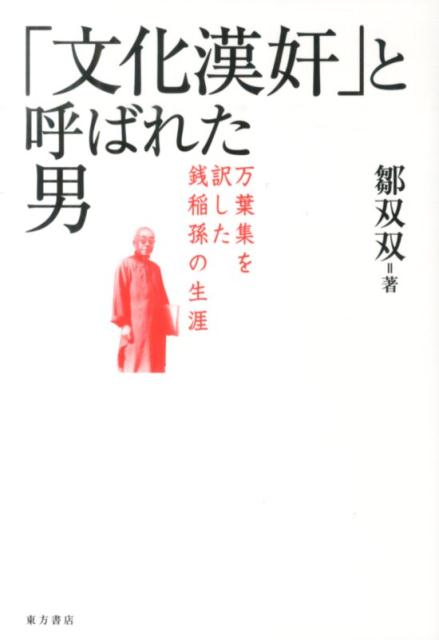 「文化漢奸」と呼ばれた男

万葉集を訳した銭稲孫の生涯

鄒双双＝著

東方書店